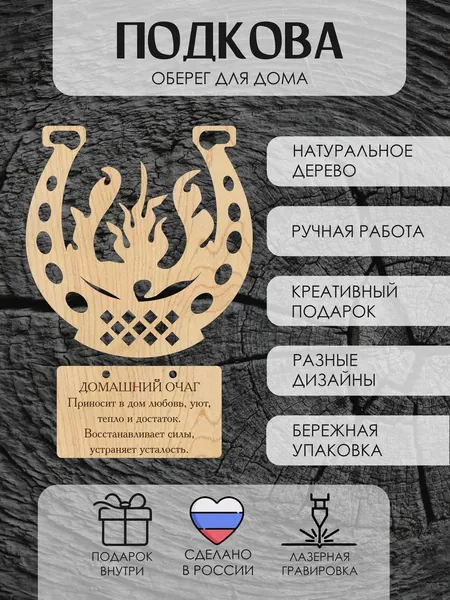 ПОДКОВА
ОБЕРЕГ ДЛЯ ДОМА

ДОМАШНИЙ ОЧАГ
Приносит в дом любовь, уют, тепло и достаток. Восстанавливает силы, устраняет усталость.

НАТУРАЛЬНОЕ ДЕРЕВО

РУЧНАЯ РАБОТА

КРЕАТИВНЫЙ ПОДАРОК

РАЗНЫЕ ДИЗАЙНЫ

БЕРЕЖНАЯ УПАКОВКА

ПОДАРОК ВНУТРИ

СДЕЛАНО В РОССИИ

ЛАЗЕРНАЯ ГРАВИРОВКА